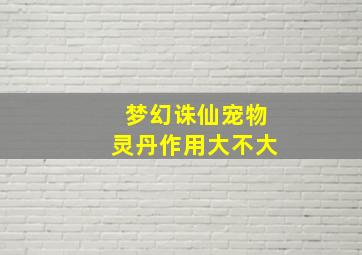 梦幻诛仙宠物
灵丹作用大不大